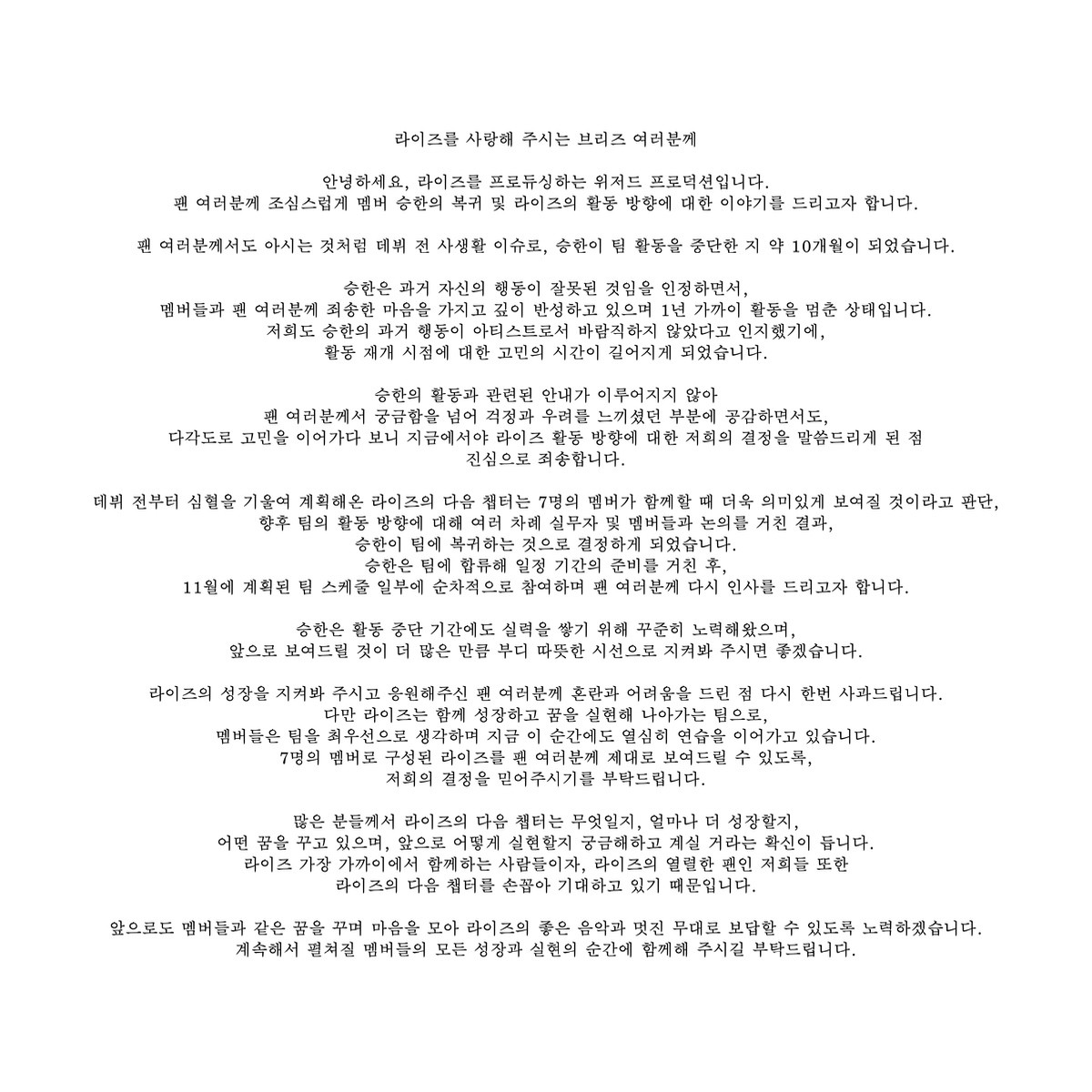 라이즈를 사랑해 주시는 브리즈 여러분께

안녕하세요, 라이즈를 프로듀싱하는 위저드 프로덕션입니다.
팬 여러분께 조심스럽게 멤버 승한의 복귀 및 라이즈의 활동 방향에 대한 이야기를 드리고자 합니다.

팬 여러분께서도 아시는 것처럼 데뷔 전 사생활 이슈로, 승한이 팀 활동을 중단한 지 약 10개월이 되었습니다.

승한은 과거 자신의 행동이 잘못된 것임을 인정하면서,
멤버들과 팬 여러분께 죄송한 마음을 가지고 깊이 반성하고 있으며 1년 가까이 활동을 멈춘 상태입니다.
저희도 승한의 과거 행동이 아티스트로서 바람직하지 않았다고 인지했기에,
활동 재개 시점에 대한 고민의 시간이 길어지게 되었습니다.

승한의 활동과 관련된 안내가 이루어지지 않아
팬 여러분께서 궁금함을 넘어 걱정과 우려를 느끼셨던 부분에 공감하면서도,
다각도로 고민을 이어가다 보니 지금에서야 라이즈 활동 방향에 대한 저희의 결정을 말씀드리게 된 점
진심으로 죄송합니다.

데뷔 전부터 심혈을 기울여 계획해온 라이즈의 다음 챕터는 7명의 멤버가 함께할 때 더욱 의미있게 보여질 것이라고 판단,
향후 팀의 활동 방향에 대해 여러 차례 실무자 및 멤버들과 논의를 거친 결과,
승한이 팀에 복귀하는 것으로 결정하게 되었습니다.
승한은 팀에 합류해 일정 기간의 준비를 거친 후,
11월에 계획된 팀 스케줄 일부에 순차적으로 참여하며 팬 여러분께 다시 인사를 드리고자 합니다.

승한은 활동 중단 기간에도 실력을 쌓기 위해 꾸준히 노력해왔으며,
앞으로 보여드릴 것이 더 많은 만큼 부디 따뜻한 시선으로 지켜봐 주시면 좋겠습니다.

라이즈의 성장을 지켜봐 주시고 응원해주신 팬 여러분께 혼란과 어려움을 드린 점 다시 한번 사과드립니다.
다만 라이즈는 함께 성장하고 꿈을 실현해 나아가는 팀으로,
멤버들은 팀을 최우선으로 생각하며 지금 이 순간에도 열심히 연습을 이어가고 있습니다.
7명의 멤버로 구성된 라이즈를 팬 여러분께 제대로 보여드릴 수 있도록,
저희의 결정을 믿어주시기를 부탁드립니다.

많은 분들께서 라이즈의 다음 챕터는 무엇일지, 얼마나 더 성장할지,
어떤 꿈을 꾸고 있으며, 앞으로 어떻게 실현할지 궁금해하고 계실 거라는 확신이 듭니다.
라이즈 가장 가까이에서 함께하는 사람들이자, 라이즈의 열렬한 팬인 저희들 또한
라이즈의 다음 챕터를 손꼽아 기대하고 있기 때문입니다.

앞으로도 멤버들과 같은 꿈을 꾸며 마음을 모아 라이즈의 좋은 음악과 멋진 무대로 보답할 수 있도록 노력하겠습니다.
계속해서 펼쳐질 멤버들의 모든 성장과 실현의 순간에 함께해 주시길 부탁드립니다.